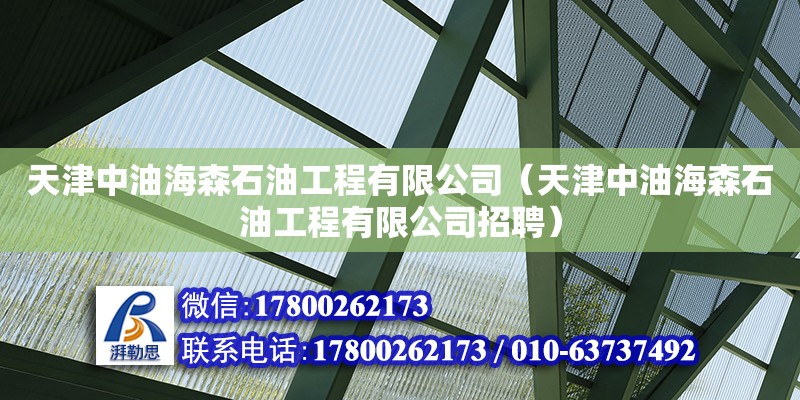 天津中油海森石油工程有限公司（天津中油海森石油工程有限公司招聘）

湃勒思

微信：17800262173

联系电话：17800262173 / 010-63737492